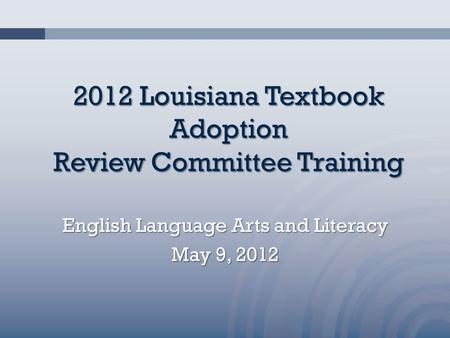 2012 Louisiana Textbook Adoption
Review Committee Training

English Language Arts and Literacy
May 9, 2012